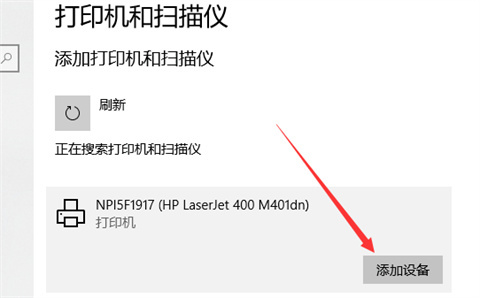 打印机和扫描仪

添加打印机和扫描仪

刷新

正在搜索打印机和扫描仪

NPI5F1917 (HP LaserJet 400 M401dn)
打印机

添加设备